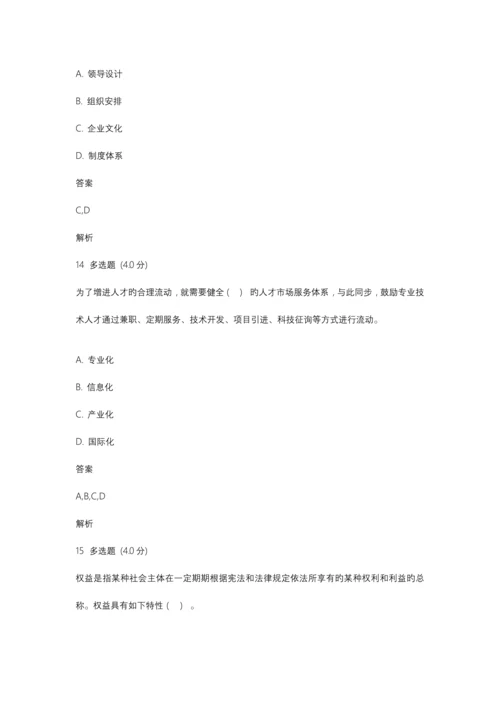 A. 领导设计

B. 组织安排

C. 企业文化

D. 制度体系

答案

C,D

解析

14 多选题 (4.0 分)

为了增进人才的合理流动，就需要健全（ ）的人才市场服务体系，与此同步，鼓励专业技术人才通过兼职、定期服务、技术开发、项目引进、科技征询等方式进行流动。

A. 专业化

B. 信息化

C. 产业化

D. 国际化

答案

A,B,C,D

解析

15 多选题 (4.0 分)

权益是指某种社会主体在一定期期根据宪法和法律规定依法所享有的某种权利和利益的总称。权益具有如下特性（ ）。